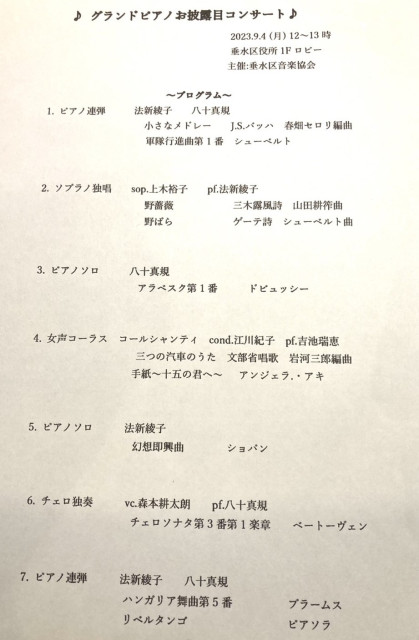 ♪ グランドピアノお披露目コンサート♪

2023.9.4 (月) 12~13 時
垂水区役所 1F ロビー
主催:垂水区音楽協会

~プログラム~

1. ピアノ連弾　法新綾子　八十真規
小さなメドレー　J.S.バッハ　春畑セロリ編曲
軍隊行進曲第1番　シューベルト

2. ソプラノ独唱　sop.上木裕子　pf.法新綾子
野薔薇　三木露風詩　山田耕筰曲
野ばら　ゲーテ詩　シューベルト曲

3. ピアノソロ　八十真規
アラベスク第1番　ドビュッシー

4. 女声コーラス　コールシャンティ　cond.江川紀子　pf.吉池瑞恵
三つの汽車のうた　文部省唱歌　岩河三郎編曲
手紙~十五の君へ~　アンジェラ.・アキ

5. ピアノソロ　法新綾子
幻想即興曲　ショパン

6. チェロ独奏　vc.森本耕太朗　pf.八十真規
チェロソナタ第3番第1楽章　ベートーヴェン

7. ピアノ連弾　法新綾子　八十真規
ハンガリア舞曲第5番　ブラームス
リベルタンゴ　ピアソラ